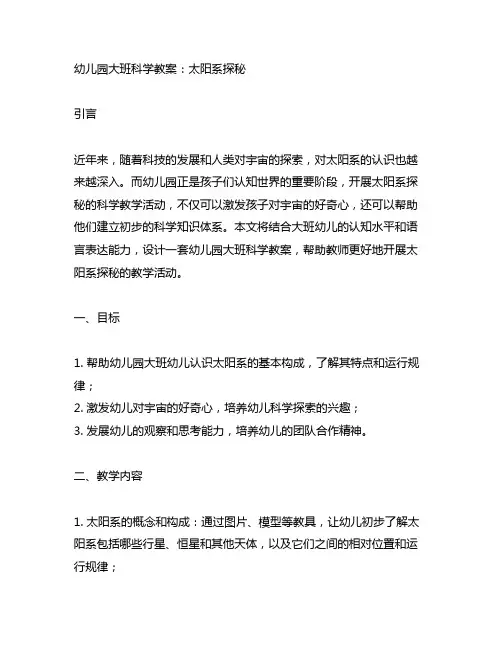 幼儿园大班科学教案：太阳系探秘

引言

近年来，随着科技的发展和人类对宇宙的探索，对太阳系的认识也越来越深入。而幼儿园正是孩子们认知世界的重要阶段，开展太阳系探秘的科学教学活动，不仅可以激发孩子对宇宙的好奇心，还可以帮助他们建立初步的科学知识体系。本文将结合大班幼儿的认知水平和语言表达能力，设计一套幼儿园大班科学教案，帮助教师更好地开展太阳系探秘的教学活动。

一、目标

1. 帮助幼儿园大班幼儿认识太阳系的基本构成，了解其特点和运行规律；
2. 激发幼儿对宇宙的好奇心，培养幼儿科学探索的兴趣；
3. 发展幼儿的观察和思考能力，培养幼儿的团队合作精神。

二、教学内容

1. 太阳系的概念和构成：通过图片、模型等教具，让幼儿初步了解太阳系包括哪些行星、恒星和其他天体，以及它们之间的相对位置和运行规律；